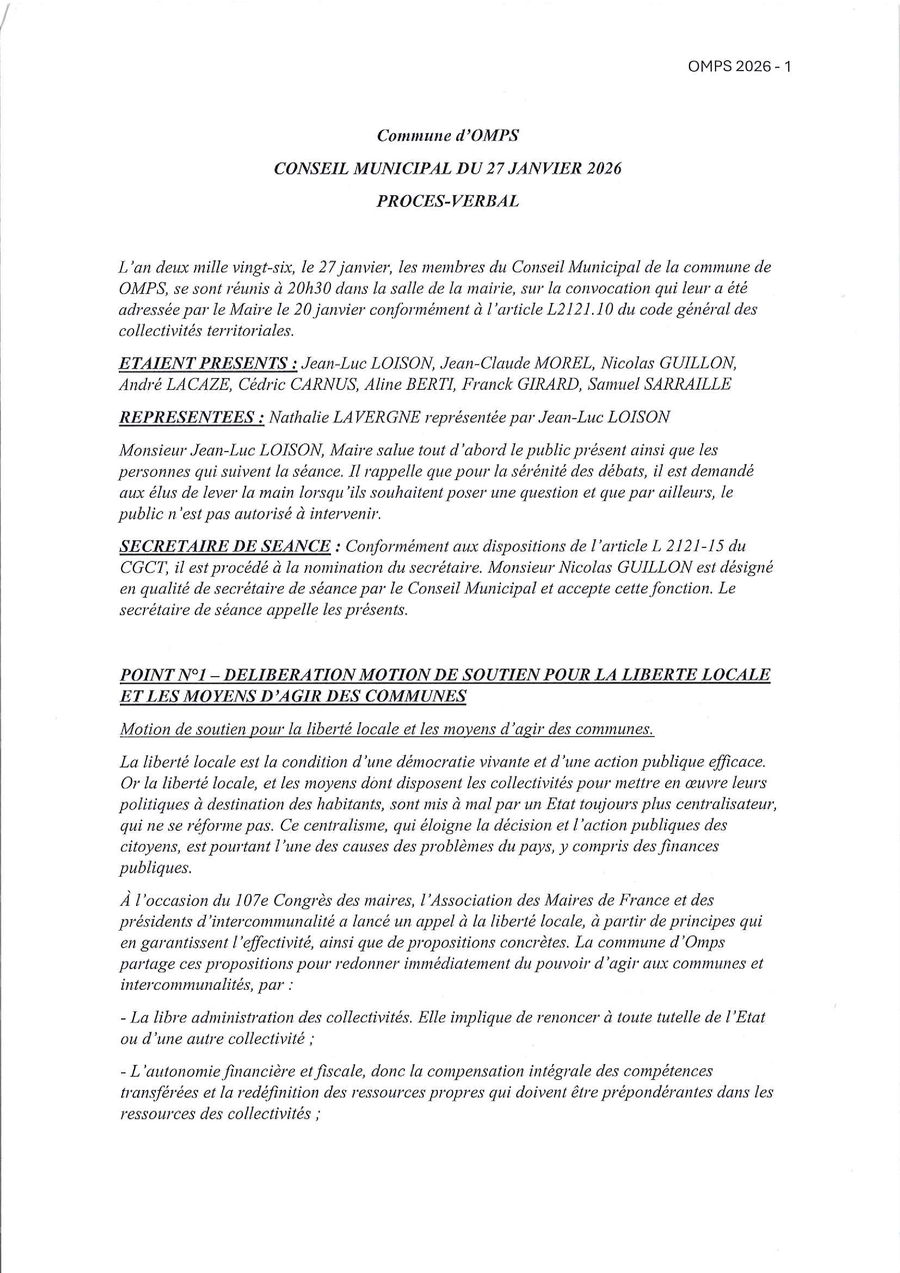 OMPS 2026 - 1

Commune d'OMPS

CONSEIL MUNICIPAL DU 27 JANVIER 2026

PROCES-VERBAL

L'an deux mille vingt-six, le 27 janvier, les membres du Conseil Municipal de la commune de OMPS, se sont réunis à 20h30 dans la salle de la mairie, sur la convocation qui leur a été adressée par le Maire le 20 janvier conformément à l'article L2121.10 du code général des collectivités territoriales.

ETAIENT PRESENTS : Jean-Luc LOISON, Jean-Claude MOREL, Nicolas GUILLON, André LACAZE, Cédric CARNUS, Aline BERTI, Franck GIRARD, Samuel SARRAILLE

REPRESENTEES : Nathalie LAVERGNE représentée par Jean-Luc LOISON

Monsieur Jean-Luc LOISON, Maire salue tout d'abord le public présent ainsi que les personnes qui suivent la séance. Il rappelle que pour la sérénité des débats, il est demandé aux élus de lever la main lorsqu'ils souhaitent poser une question et que par ailleurs, le public n'est pas autorisé à intervenir.

SECRETAIRE DE SEANCE : Conformément aux dispositions de l'article L 2121-15 du CGCT, il est procédé à la nomination du secrétaire. Monsieur Nicolas GUILLON est désigné en qualité de secrétaire de séance par le Conseil Municipal et accepte cette fonction. Le secrétaire de séance appelle les présents.

POINT N°1 – DELIBERATION MOTION DE SOUTIEN POUR LA LIBERTE LOCALE ET LES MOYENS D'AGIR DES COMMUNES

Motion de soutien pour la liberté locale et les moyens d'agir des communes.

La liberté locale est la condition d'une démocratie vivante et d'une action publique efficace. Or la liberté locale, et les moyens dont disposent les collectivités pour mettre en œuvre leurs politiques à destination des habitants, sont mis à mal par un Etat toujours plus centralisateur, qui ne se réforme pas. Ce centralisme, qui éloigne la décision et l'action publiques des citoyens, est pourtant l'une des causes des problèmes du pays, y compris des finances publiques.

À l'occasion du 107e Congrès des maires, l'Association des Maires de France et des présidents d'intercommunalité a lancé un appel à la liberté locale, à partir de principes qui en garantissent l'effectivité, ainsi que de propositions concrètes. La commune d'Omps partage ces propositions pour redonner immédiatement du pouvoir d'agir aux communes et intercommunalités, par :

- La libre administration des collectivités. Elle implique de renoncer à toute tutelle de l'Etat ou d'une autre collectivité ;

- L'autonomie financière et fiscale, donc la compensation intégrale des compétences transférées et la redéfinition des ressources propres qui doivent être prépondérantes dans les ressources des collectivités ;